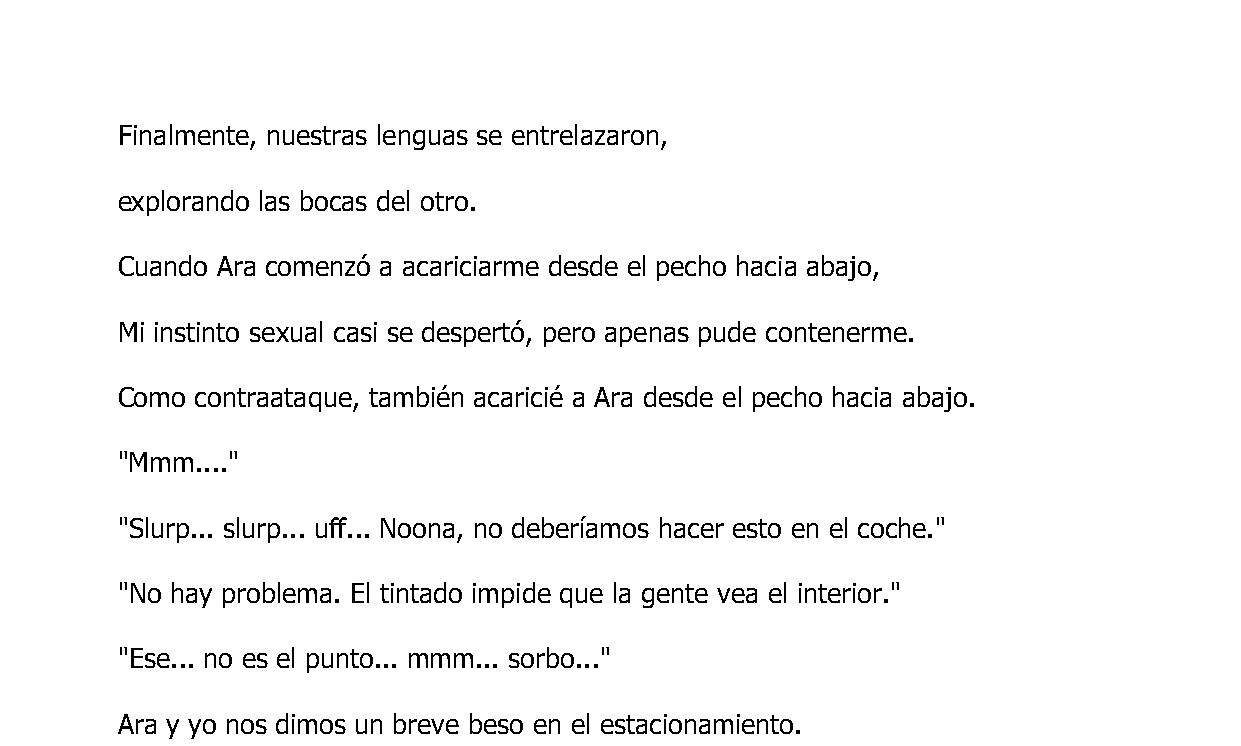 Finalmente, nuestras lenguas se entrelazaron,

explorando las bocas del otro.

Cuando Ara comenzó a acariciarme desde el pecho hacia abajo,

Mi instinto sexual casi se despertó, pero apenas pude contenerme.

Como contraataque, también acaricié a Ara desde el pecho hacia abajo.

"Mmm...."

"Slurp... slurp... uff... Noona, no deberíamos hacer esto en el coche."

"No hay problema. El tintado impide que la gente vea el interior."

"Ese... no es el punto... mmm... sorbo..."

Ara y yo nos dimos un breve beso en el estacionamiento.